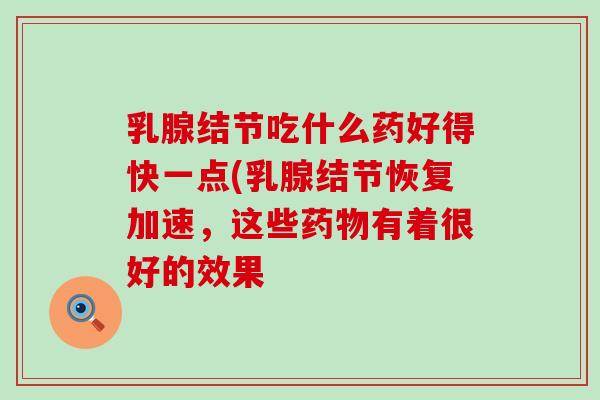 乳腺结节吃什么药好得快一点(乳腺结节恢复加速，这些药物有着很好的效果